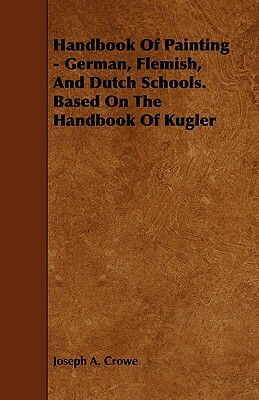 Handbook Of Painting - German, Flemish, And Dutch Schools. Based On The Handbook Of Kugler

Joseph A. Crowe